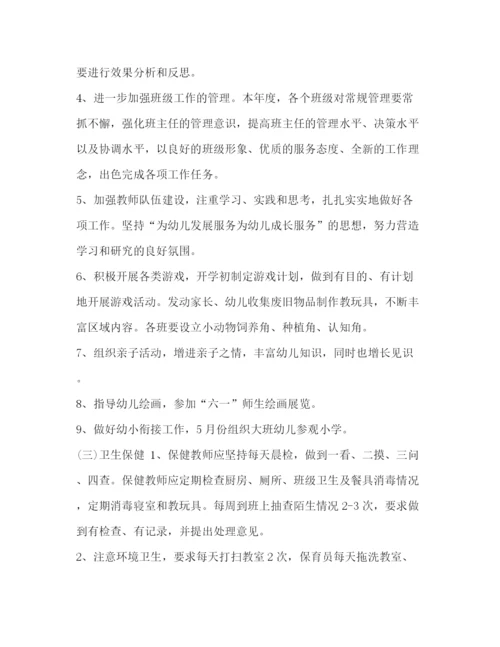 要进行效果分析和反思。

4、进一步加强班级工作的管理。本年度，各个班级对常规管理要常抓不懈，强化班主任的管理意识，提高班主任的管理水平、决策水平以及协调水平，以良好的班级形象、优质的服务态度、全新的工作理念，出色完成各项工作任务。

5、加强教师队伍建设，注重学习、实践和思考，扎扎实实地做好各项工作。坚持“为幼儿发展服务为幼儿成长服务”的思想，努力营造学习和研究的良好氛围。

6、积极开展各类游戏，开学初制定游戏计划，做到有目的、有计划地开展游戏活动。发动家长、幼儿收集废旧物品制作教玩具，不断丰富区域内容。各班要设立小动物饲养角、种植角、认知角。

7、组织亲子活动，增进亲子之情，丰富幼儿知识，同时也增长见识。

8、指导幼儿绘画，参加“六一”师生绘画展览。

9、做好幼小衔接工作，5月份组织大班幼儿参观小学。

(三)卫生保健 1、保健教师应坚持每天晨检，做到一看、二摸、三问、四查。保健教师应定期检查厨房、厕所、班级卫生及餐具消毒情况，定期消毒寝室和教玩具。每周到班上抽查陌生情况 2-3 次，要求做到有检查、有记录，并提出处理意见。

2、注意环境卫生，要求每天打扫教室 2 次，保育员每天拖洗教室、